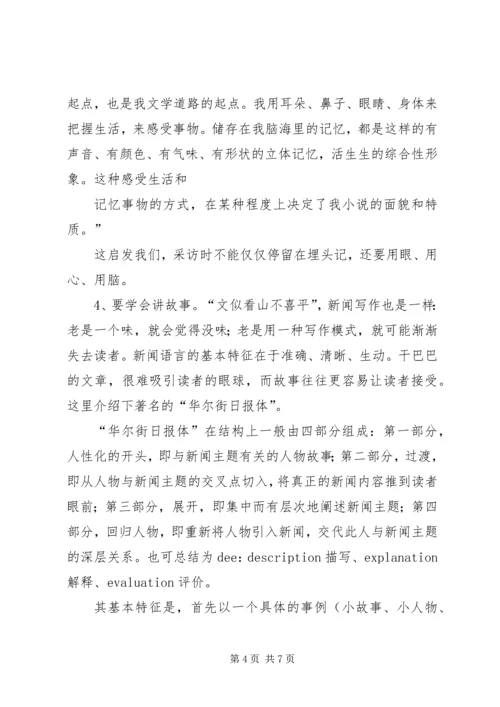 起点，也是我文学道路的起点。我用耳朵、鼻子、眼睛、身体来把握生活，来感受事物。储存在我脑海里的记忆，都是这样的有声音、有颜色、有气味、有形状的立体记忆，活生生的综合性形象。这种感受生活和

记忆事物的方式，在某种程度上决定了我小说的面貌和特质。”

这启发我们，采访时不能仅仅停留在埋头记，还要用眼、用心、用脑。

4、要学会讲故事。“文似看山不喜平”，新闻写作也是一样：老是一个味，就会觉得没味；老是用一种写作模式，就可能渐渐失去读者。新闻语言的基本特征在于准确、清晰、生动。干巴巴的文章，很难吸引读者的眼球，而故事往往更容易让读者接受。这里介绍下著名的“华尔街日报体”。

“华尔街日报体”在结构上一般由四部分组成：第一部分，人性化的开头，即与新闻主题有关的人物故事；第二部分，过渡，即从人物与新闻主题的交叉点切入，将真正的新闻内容推到读者眼前；第三部分，展开，即集中而有层次地阐述新闻主题；第四部分，回归人物，即重新将人物引入新闻，交代此人与新闻主题的深层关系。也可总结为 dee：description 描写、explanation 解释、evaluation 评价。

其基本特征是，首先以一个具体的事例（小故事、小人物、

第 4 页 共 7 页